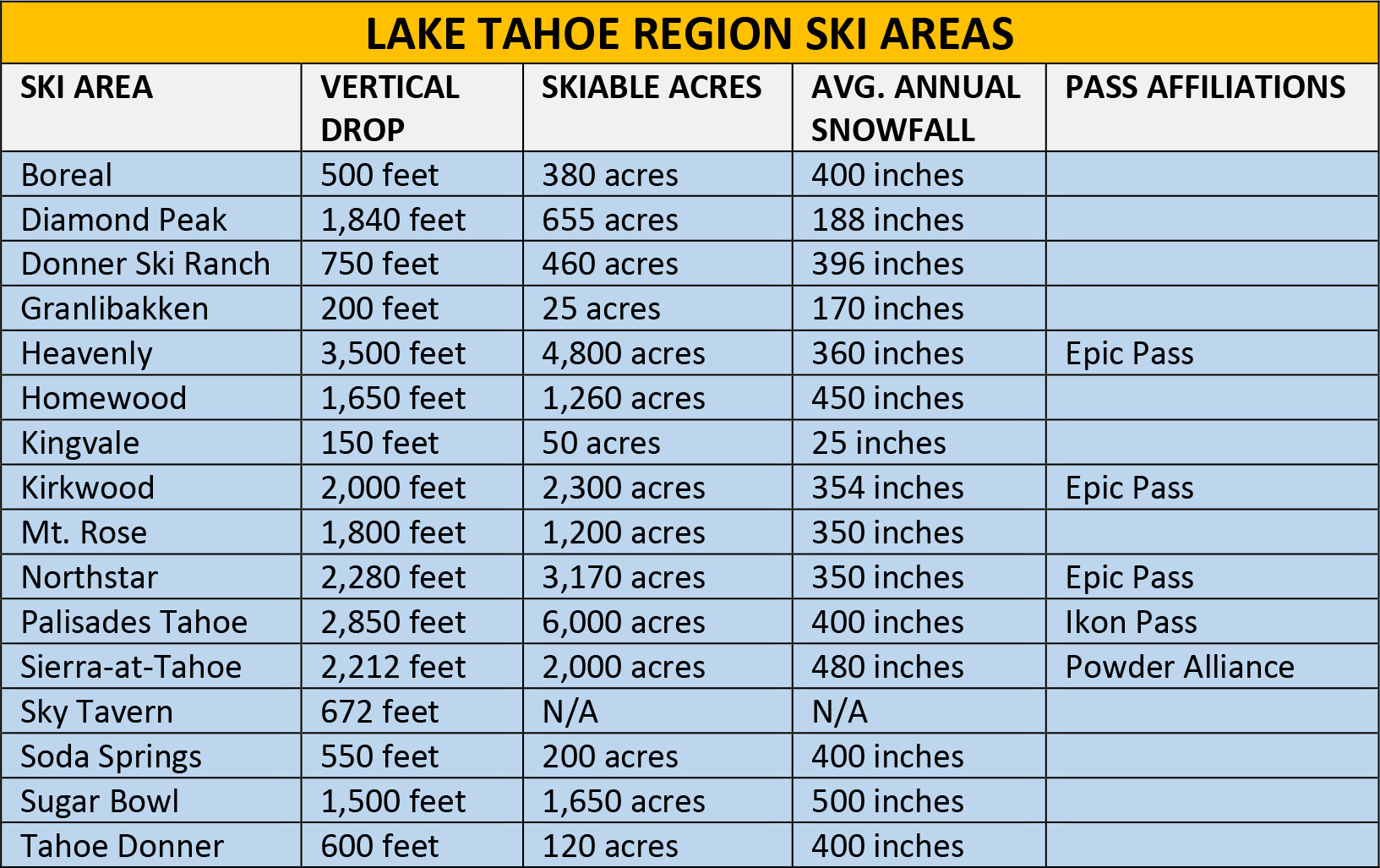 LAKE TAHOE REGION SKI AREAS

| SKI AREA | VERTICAL DROP | SKIABLE ACRES | AVG. ANNUAL SNOWFALL | PASS AFFILIATIONS |
|---|---|---|---|---|
| Boreal | 500 feet | 380 acres | 400 inches | |
| Diamond Peak | 1,840 feet | 655 acres | 188 inches | |
| Donner Ski Ranch | 750 feet | 460 acres | 396 inches | |
| Granlibakken | 200 feet | 25 acres | 170 inches | |
| Heavenly | 3,500 feet | 4,800 acres | 360 inches | Epic Pass |
| Homewood | 1,650 feet | 1,260 acres | 450 inches | |
| Kingvale | 150 feet | 50 acres | 25 inches | |
| Kirkwood | 2,000 feet | 2,300 acres | 354 inches | Epic Pass |
| Mt. Rose | 1,800 feet | 1,200 acres | 350 inches | |
| Northstar | 2,280 feet | 3,170 acres | 350 inches | Epic Pass |
| Palisades Tahoe | 2,850 feet | 6,000 acres | 400 inches | Ikon Pass |
| Sierra-at-Tahoe | 2,212 feet | 2,000 acres | 480 inches | Powder Alliance |
| Sky Tavern | 672 feet | N/A | N/A | |
| Soda Springs | 550 feet | 200 acres | 400 inches | |
| Sugar Bowl | 1,500 feet | 1,650 acres | 500 inches | |
| Tahoe Donner | 600 feet | 120 acres | 400 inches | |